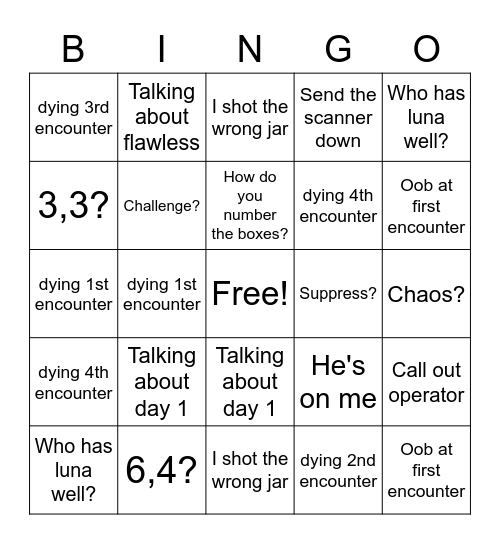 | B | I | N | G | O |
|---|---|---|---|---|
| dying 3rd encounter | Talking about flawless | I shot the wrong jar | Send the scanner down | Who has luna well? |
| 3,3? | Challenge? | How do you number the boxes? | dying 4th encounter | Oob at first encounter |
| dying 1st encounter | dying 1st encounter | Free! | Suppress? | Chaos? |
| dying 4th encounter | Talking about day 1 | Talking about day 1 | He's on me | Call out operator |
| Who has luna well? | 6,4? | I shot the wrong jar | dying 2nd encounter | Oob at first encounter |